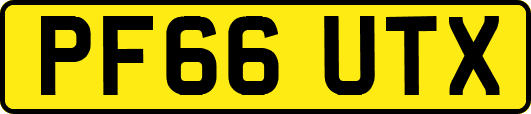 PF66 UTX